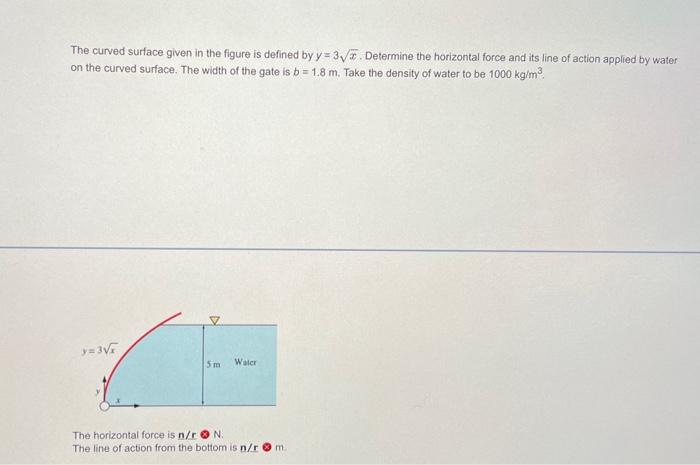 The curved surface given in the figure is defined by $y = 3\sqrt{x}$. Determine the horizontal force and its line of action applied by water on the curved surface. The width of the gate is $b = 1.8$ m. Take the density of water to be 1000 kg/m$^3$.

$y = 3\sqrt{x}$

5 m

Water

y

x

The horizontal force is n/r N.
The line of action from the bottom is n/r m.